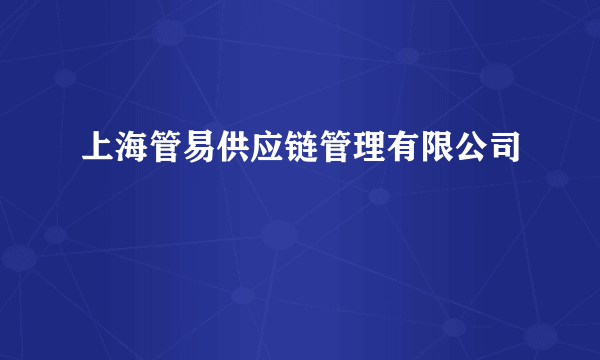 上海管易供应链管理有限公司